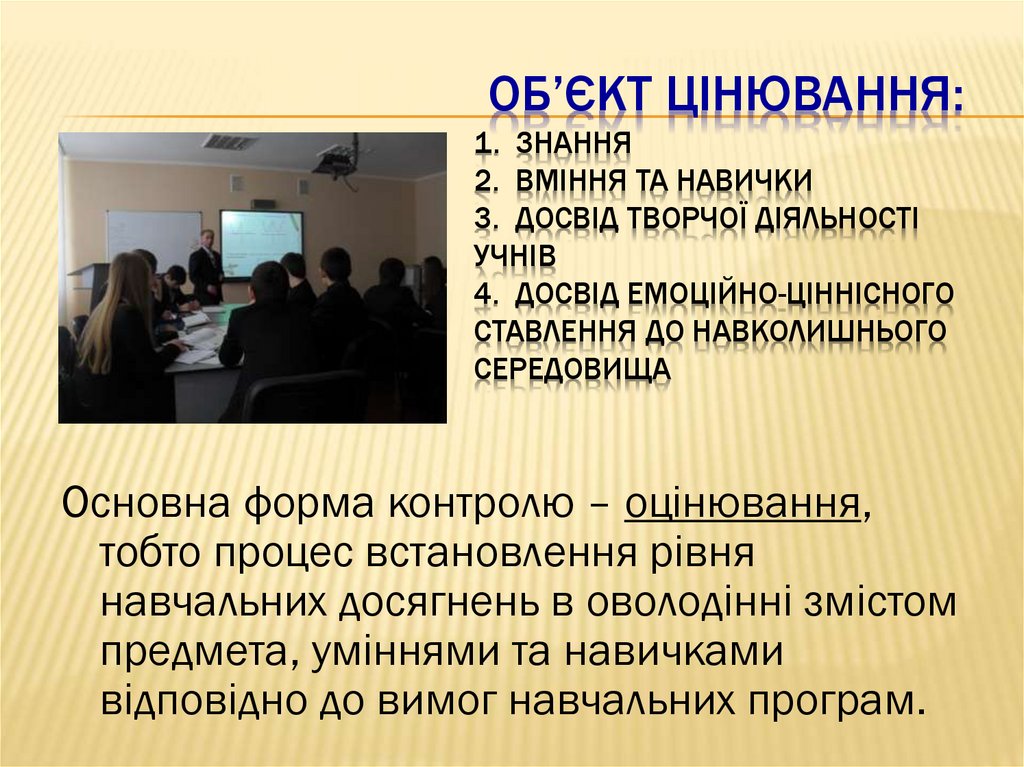 ОБ'ЄКТ ЦІНЮВАННЯ:

1. ЗНАННЯ
2. ВМІННЯ ТА НАВИЧКИ
3. ДОСВІД ТВОРЧОЇ ДІЯЛЬНОСТІ УЧНІВ
4. ДОСВІД ЕМОЦІЙНО-ЦІННІСНОГО СТАВЛЕННЯ ДО НАВКОЛИШНЬОГО СЕРЕДОВИЩА

Основна форма контролю – оцінювання, тобто процес встановлення рівня навчальних досягнень в оволодінні змістом предмета, уміннями та навичками відповідно до вимог навчальних програм.